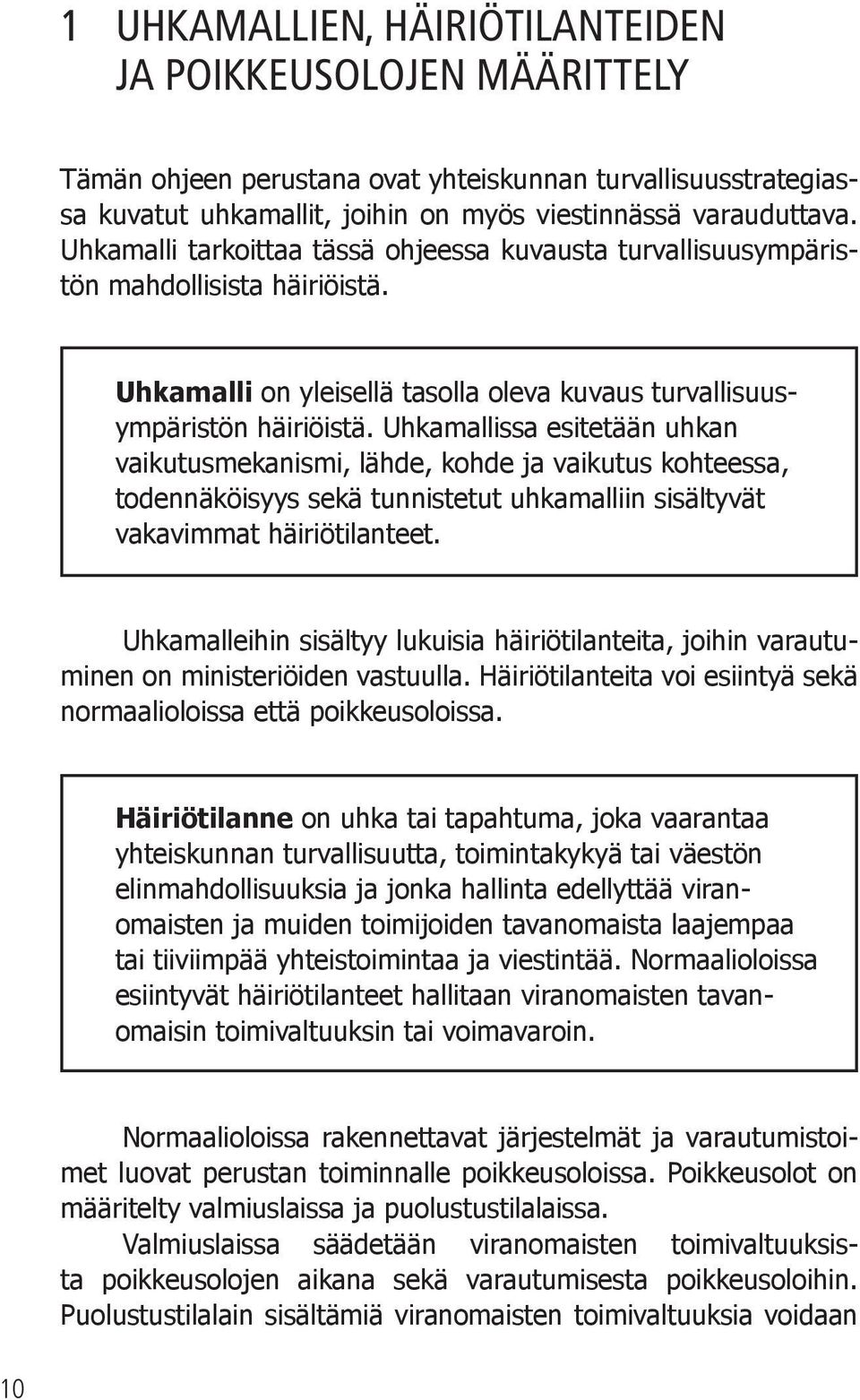 1 UHKAMALLIEN, HÄIRIÖTILANTEIDEN JA POIKKEUSOLOJEN MÄÄRITTELY

Tämän ohjeen perustana ovat yhteiskunnan turvallisuusstrategiassa kuvatut uhkamallit, joihin on myös viestinnässä varauduttava. Uhkamalli tarkoittaa tässä ohjeessa kuvausta turvallisuusympäristön mahdollisista häiriöistä.

Uhkamalli on yleisellä tasolla oleva kuvaus turvallisuusympäristön häiriöistä. Uhkamallissa esitetään uhkan vaikutusmekanismi, lähde, kohde ja vaikutus kohteessa, todennäköisyys sekä tunnistetut uhkamalliin sisältyvät vakavimmat häiriötilanteet.

Uhkamalleihin sisältyy lukuisia häiriötilanteita, joihin varautuminen on ministeriöiden vastuulla. Häiriötilanteita voi esiintyä sekä normaalioloissa että poikkeusoloissa.

Häiriötilanne on uhka tai tapahtuma, joka vaarantaa yhteiskunnan turvallisuutta, toimintakykyä tai väestön elinmahdollisuuksia ja jonka hallinta edellyttää viranomaisten ja muiden toimijoiden tavanomaista laajempaa tai tiiviimpää yhteistoimintaa ja viestintää. Normaalioloissa esiintyvät häiriötilanteet hallitaan viranomaisten tavanomaisin toimivaltuuksin tai voimavaroin.

Normaalioloissa rakennettavat järjestelmät ja varautumistoimet luovat perustan toiminnalle poikkeusoloissa. Poikkeusolot on määritelty valmiuslaissa ja puolustustilalaissa.

Valmiuslaissa säädetään viranomaisten toimivaltuuksista poikkeusolojen aikana sekä varautumisesta poikkeusoloihin. Puolustustilalain sisältämiä viranomaisten toimivaltuuksia voidaan

10